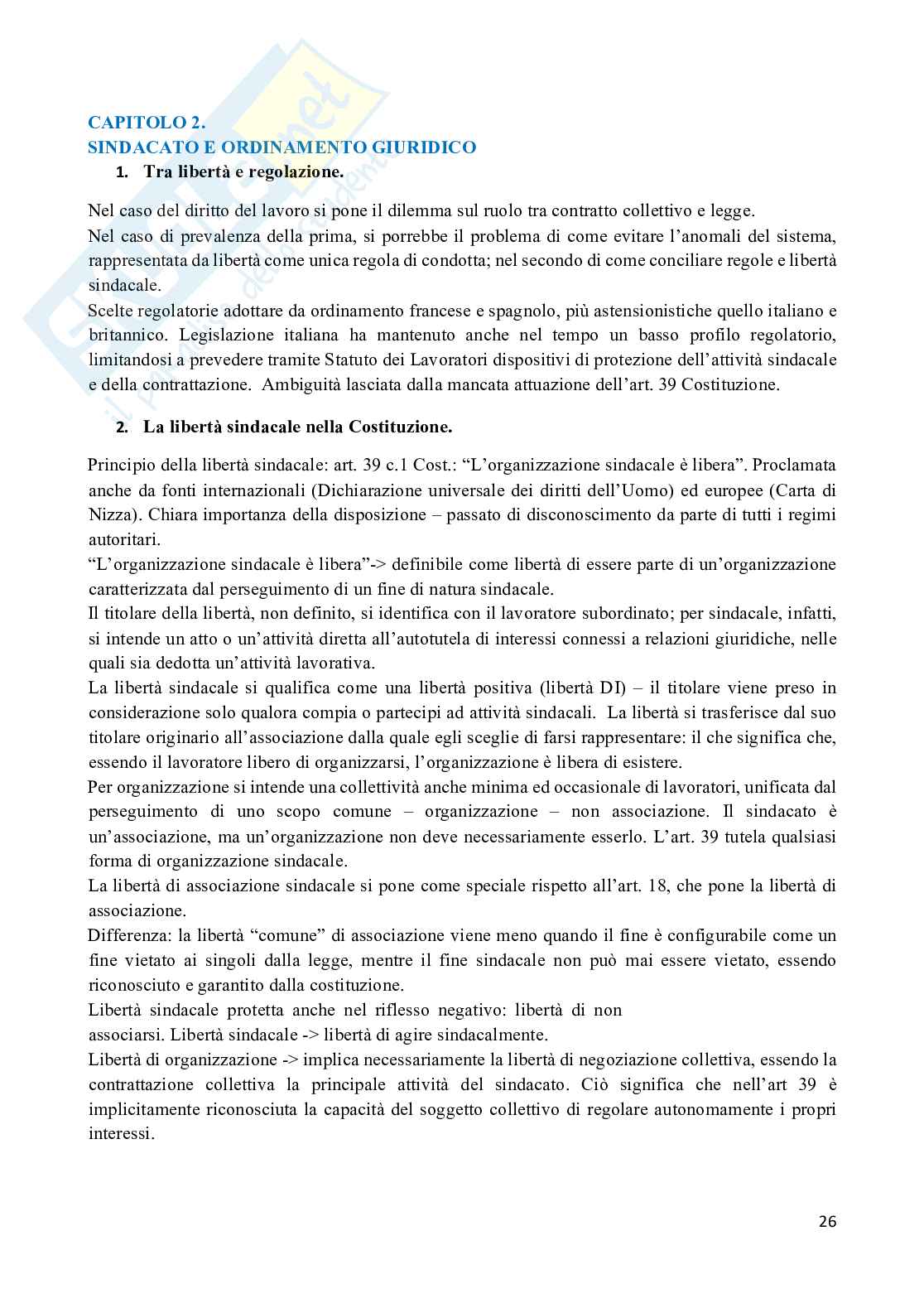 CAPITOLO 2.
SINDACATO E ORDINAMENTO GIURIDICO

1. Tra libertà e regolazione.

Nel caso del diritto del lavoro si pone il dilemma sul ruolo tra contratto collettivo e legge.
Nel caso di prevalenza della prima, si porrebbe il problema di come evitare l'anomali del sistema, rappresentata da libertà come unica regola di condotta; nel secondo di come conciliare regole e libertà sindacale.
Scelte regolatorie adottare da ordinamento francese e spagnolo, più astensionistiche quello italiano e britannico. Legislazione italiana ha mantenuto anche nel tempo un basso profilo regolatorio, limitandosi a prevedere tramite Statuto dei Lavoratori dispositivi di protezione dell'attività sindacale e della contrattazione. Ambiguità lasciata dalla mancata attuazione dell'art. 39 Costituzione.

2. La libertà sindacale nella Costituzione.

Principio della libertà sindacale: art. 39 c.1 Cost.: "L'organizzazione sindacale è libera". Proclamata anche da fonti internazionali (Dichiarazione universale dei diritti dell'Uomo) ed europee (Carta di Nizza). Chiara importanza della disposizione – passato di disconoscimento da parte di tutti i regimi autoritari.
"L'organizzazione sindacale è libera"-> definibile come libertà di essere parte di un'organizzazione caratterizzata dal perseguimento di un fine di natura sindacale.
Il titolare della libertà, non definito, si identifica con il lavoratore subordinato; per sindacale, infatti, si intende un atto o un'attività diretta all'autotutela di interessi connessi a relazioni giuridiche, nelle quali sia dedotta un'attività lavorativa.
La libertà sindacale si qualifica come una libertà positiva (libertà DI) – il titolare viene preso in considerazione solo qualora compia o partecipi ad attività sindacali. La libertà si trasferisce dal suo titolare originario all'associazione dalla quale egli sceglie di farsi rappresentare: il che significa che, essendo il lavoratore libero di organizzarsi, l'organizzazione è libera di esistere.
Per organizzazione si intende una collettività anche minima ed occasionale di lavoratori, unificata dal perseguimento di uno scopo comune – organizzazione – non associazione. Il sindacato è un'associazione, ma un'organizzazione non deve necessariamente esserlo. L'art. 39 tutela qualsiasi forma di organizzazione sindacale.
La libertà di associazione sindacale si pone come speciale rispetto all'art. 18, che pone la libertà di associazione.
Differenza: la libertà "comune" di associazione viene meno quando il fine è configurabile come un fine vietato ai singoli dalla legge, mentre il fine sindacale non può mai essere vietato, essendo riconosciuto e garantito dalla costituzione.
Libertà sindacale protetta anche nel riflesso negativo: libertà di non associarsi. Libertà sindacale -> libertà di agire sindacalmente.
Libertà di organizzazione -> implica necessariamente la libertà di negoziazione collettiva, essendo la contrattazione collettiva la principale attività del sindacato. Ciò significa che nell'art 39 è implicitamente riconosciuta la capacità del soggetto collettivo di regolare autonomamente i propri interessi.

26